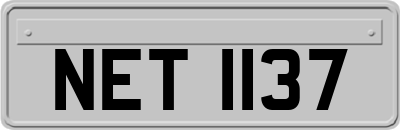 NET 1137